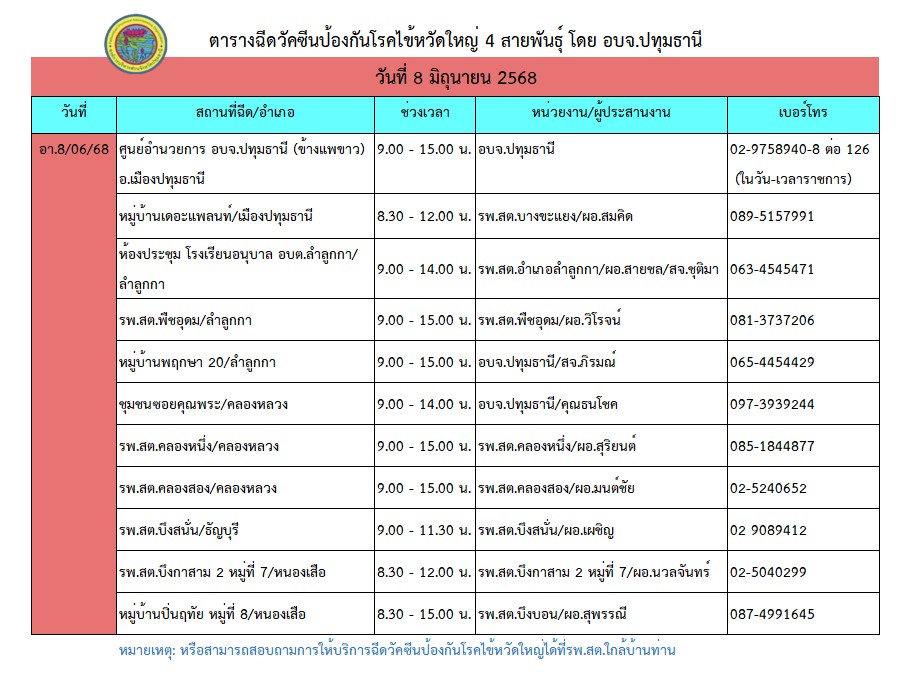 ตารางฉีดวัคซีนป้องกันโรคไข้หวัดใหญ่ 4 สายพันธุ์ โดย อบจ.ปทุมธานี

วันที่ 8 มิถุนายน 2568

| วันที่ | สถานที่ฉีด/อำเภอ | ช่วงเวลา | หน่วยงาน/ผู้ประสานงาน | เบอร์โทร |
|---|---|---|---|---|
| อา.8/06/68 | ศูนย์อำนวยการ อบจ.ปทุมธานี (ข้างแพขาว) อ.เมืองปทุมธานี | 9.00 - 15.00 น. | อบจ.ปทุมธานี | 02-9758940-8 ต่อ 126 (ในวัน-เวลาราชการ) |
| | หมู่บ้านเดอะแพลนท์/เมืองปทุมธานี | 8.30 - 12.00 น. | รพ.สต.บางขะแยง/ผอ.สมคิด | 089-5157991 |
| | ห้องประชุม โรงเรียนอนุบาล อบต.ลำลูกกา/ลำลูกกา | 9.00 - 14.00 น. | รพ.สต.อำเภอลำลูกกา/ผอ.สายชล/สจ.ชุติมา | 063-4545471 |
| | รพ.สต.พืชอุดม/ลำลูกกา | 9.00 - 15.00 น. | รพ.สต.พืชอุดม/ผอ.วิโรจน์ | 081-3737206 |
| | หมู่บ้านพฤกษา 20/ลำลูกกา | 9.00 - 15.00 น. | อบจ.ปทุมธานี/สจ.ภิรมณ์ | 065-4454429 |
| | ชุมชนซอยคุณพระ/คลองหลวง | 9.00 - 14.00 น. | อบจ.ปทุมธานี/คุณธนโชค | 097-3939244 |
| | รพ.สต.คลองหนึ่ง/คลองหลวง | 9.00 - 15.00 น. | รพ.สต.คลองหนึ่ง/ผอ.สุริยนต์ | 085-1844877 |
| | รพ.สต.คลองสอง/คลองหลวง | 9.00 - 15.00 น. | รพ.สต.คลองสอง/ผอ.มนต์ชัย | 02-5240652 |
| | รพ.สต.บึงสนั่น/ธัญบุรี | 9.00 - 11.30 น. | รพ.สต.บึงสนั่น/ผอ.เผชิญ | 02 9089412 |
| | รพ.สต.บึงกาสาม 2 หมู่ที่ 7/หนองเสือ | 8.30 - 12.00 น. | รพ.สต.บึงกาสาม 2 หมู่ที่ 7/ผอ.นวลจันทร์ | 02-5040299 |
| | หมู่บ้านปิ่นฤทัย หมู่ที่ 8/หนองเสือ | 8.30 - 15.00 น. | รพ.สต.บึงบอน/ผอ.สุพรรณี | 087-4991645 |

หมายเหตุ: หรือสามารถสอบถามการให้บริการฉีดวัคซีนป้องกันโรคไข้หวัดใหญ่ได้ที่รพ.สต.ใกล้บ้านท่าน